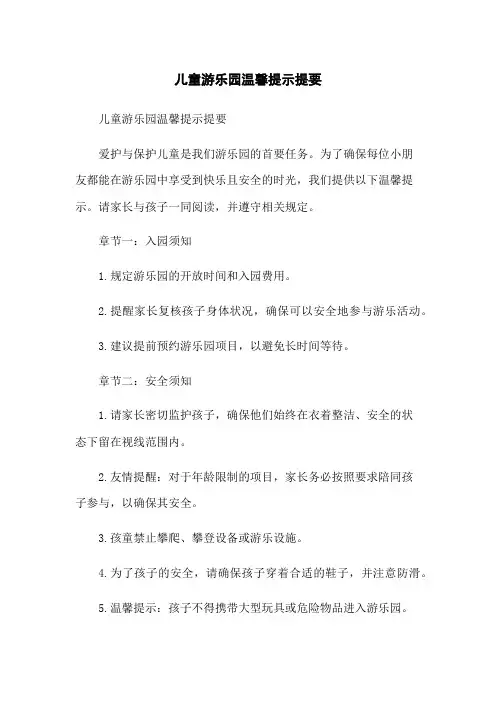 儿童游乐园温馨提示提要

儿童游乐园温馨提示提要

爱护与保护儿童是我们游乐园的首要任务。为了确保每位小朋友都能在游乐园中享受到快乐且安全的时光，我们提供以下温馨提示。请家长与孩子一同阅读，并遵守相关规定。

章节一：入园须知

1.规定游乐园的开放时间和入园费用。

2.提醒家长复核孩子身体状况，确保可以安全地参与游乐活动。

3.建议提前预约游乐园项目，以避免长时间等待。

章节二：安全须知

1.请家长密切监护孩子，确保他们始终在衣着整洁、安全的状态下留在视线范围内。

2.友情提醒：对于年龄限制的项目，家长务必按照要求陪同孩子参与，以确保其安全。

3.孩童禁止攀爬、攀登设备或游乐设施。

4.为了孩子的安全，请确保孩子穿着合适的鞋子，并注意防滑。

5.温馨提示：孩子不得携带大型玩具或危险物品进入游乐园。